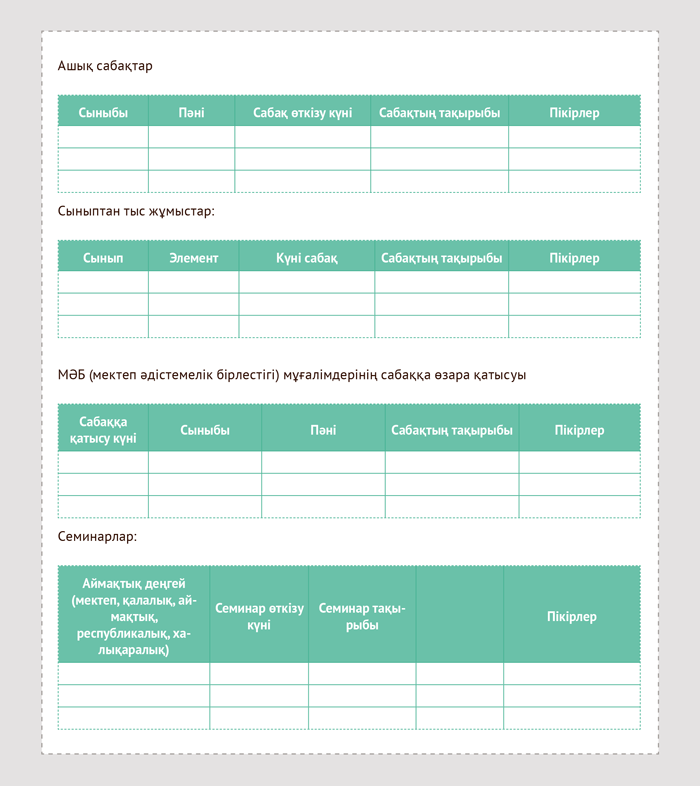 Ашық сабақтар

| Сыныбы | Пәні | Сабақ өткізу күні | Сабақтың тақырыбы | Пікірлер |
|---|---|---|---|---|
| | | | | |
| | | | | |
| | | | | |

Сыныптан тыс жұмыстар:

| Сынып | Элемент | Күні сабақ | Сабақтың тақырыбы | Пікірлер |
|---|---|---|---|---|
| | | | | |
| | | | | |
| | | | | |

МӘБ (мектеп әдістемелік бірлестігі) мұғалімдерінің сабаққа өзара қатысуы

| Сабаққа қатысу күні | Сыныбы | Пәні | Сабақтың тақырыбы | Пікірлер |
|---|---|---|---|---|
| | | | | |
| | | | | |
| | | | | |

Семинарлар:

| Аймақтық деңгей (мектеп, қалалық, аймақтық, республикалық, халықаралық) | Семинар өткізу күні | Семинар тақырыбы | | Пікірлер |
|---|---|---|---|---|
| | | | | |
| | | | | |
| | | | | |